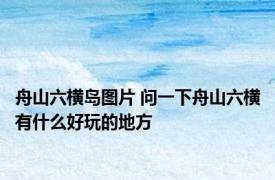 舟山六横岛图片 问一下舟山六横有什么好玩的地方